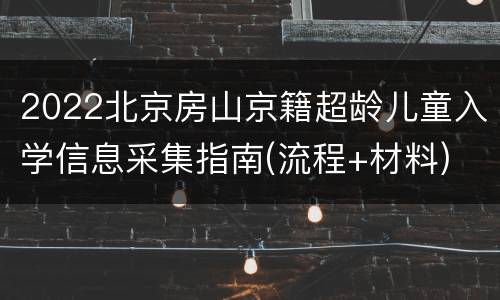 2022北京房山京籍超龄儿童入学信息采集指南(流程+材料)